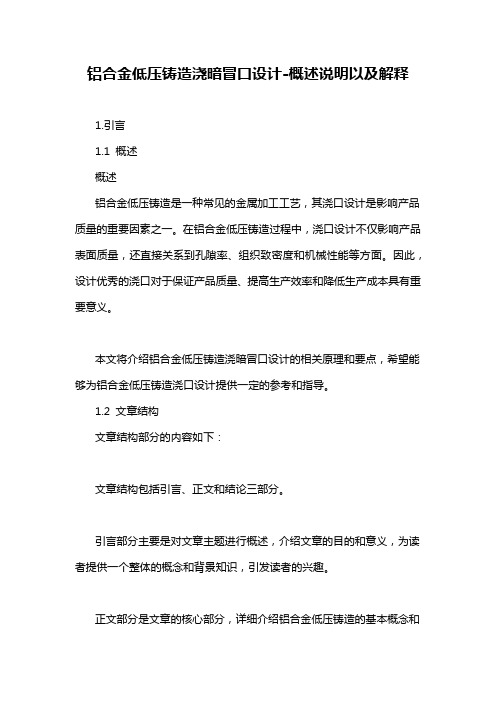 铝合金低压铸造浇暗冒口设计-概述说明以及解释

1.引言

1.1 概述

概述

铝合金低压铸造是一种常见的金属加工工艺，其浇口设计是影响产品质量的重要因素之一。在铝合金低压铸造过程中，浇口设计不仅影响产品表面质量，还直接关系到孔隙率、组织致密度和机械性能等方面。因此，设计优秀的浇口对于保证产品质量、提高生产效率和降低生产成本具有重要意义。

本文将介绍铝合金低压铸造浇暗冒口设计的相关原理和要点，希望能够为铝合金低压铸造浇口设计提供一定的参考和指导。

1.2 文章结构

文章结构部分的内容如下：

文章结构包括引言、正文和结论三部分。

引言部分主要是对文章主题进行概述，介绍文章的目的和意义，为读者提供一个整体的概念和背景知识，引发读者的兴趣。

正文部分是文章的核心部分，详细介绍铝合金低压铸造的基本概念和